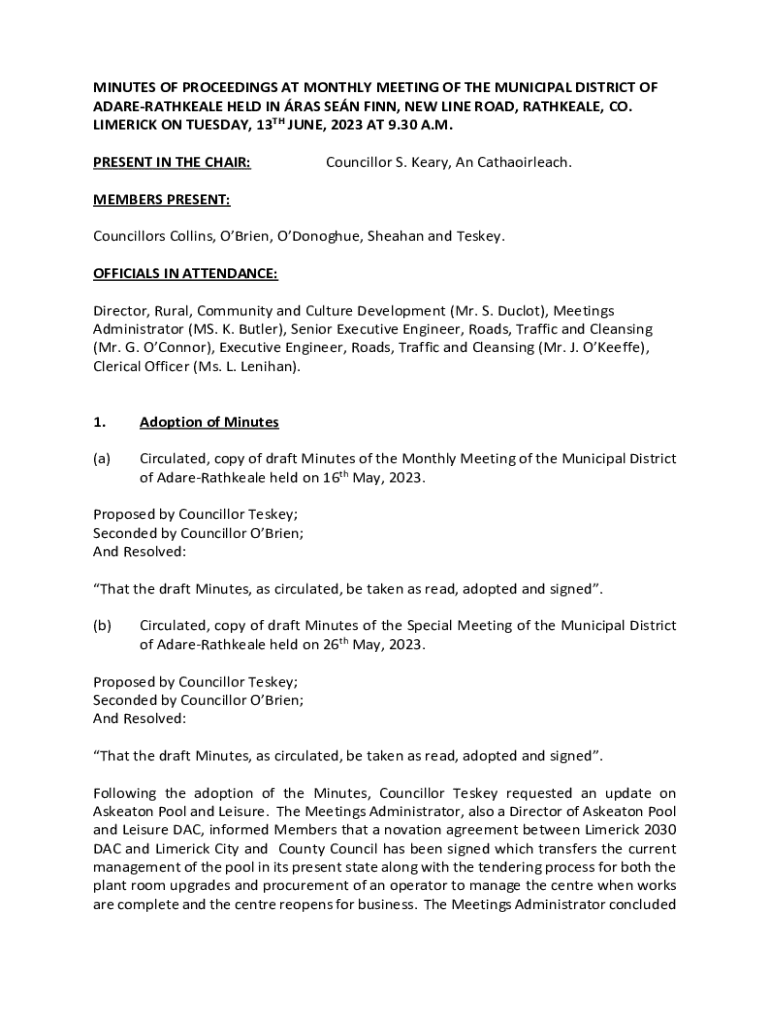 MINUTES OF PROCEEDINGS AT MONTHLY MEETING OF THE MUNICIPAL DISTRICT OF ADARE-RATHKEALE HELD IN ÁRAS SEÁN FINN, NEW LINE ROAD, RATHKEALE, CO. LIMERICK ON TUESDAY, 13$^{TH}$ JUNE, 2023 AT 9.30 A.M.

PRESENT IN THE CHAIR: Councillor S. Keary, An Cathaoirleach.

MEMBERS PRESENT:

Councillors Collins, O'Brien, O'Donoghue, Sheahan and Teskey.

OFFICIALS IN ATTENDANCE:

Director, Rural, Community and Culture Development (Mr. S. Duclot), Meetings Administrator (MS. K. Butler), Senior Executive Engineer, Roads, Traffic and Cleansing (Mr. G. O'Connor), Executive Engineer, Roads, Traffic and Cleansing (Mr. J. O'Keeffe), Clerical Officer (Ms. L. Lenihan).

1. Adoption of Minutes

(a) Circulated, copy of draft Minutes of the Monthly Meeting of the Municipal District of Adare-Rathkeale held on 16$^{th}$ May, 2023.

Proposed by Councillor Teskey;
Seconded by Councillor O'Brien;
And Resolved:

"That the draft Minutes, as circulated, be taken as read, adopted and signed".

(b) Circulated, copy of draft Minutes of the Special Meeting of the Municipal District of Adare-Rathkeale held on 26$^{th}$ May, 2023.

Proposed by Councillor Teskey;
Seconded by Councillor O'Brien;
And Resolved:

"That the draft Minutes, as circulated, be taken as read, adopted and signed".

Following the adoption of the Minutes, Councillor Teskey requested an update on Askeaton Pool and Leisure. The Meetings Administrator, also a Director of Askeaton Pool and Leisure DAC, informed Members that a novation agreement between Limerick 2030 DAC and Limerick City and County Council has been signed which transfers the current management of the pool in its present state along with the tendering process for both the plant room upgrades and procurement of an operator to manage the centre when works are complete and the centre reopens for business. The Meetings Administrator concluded